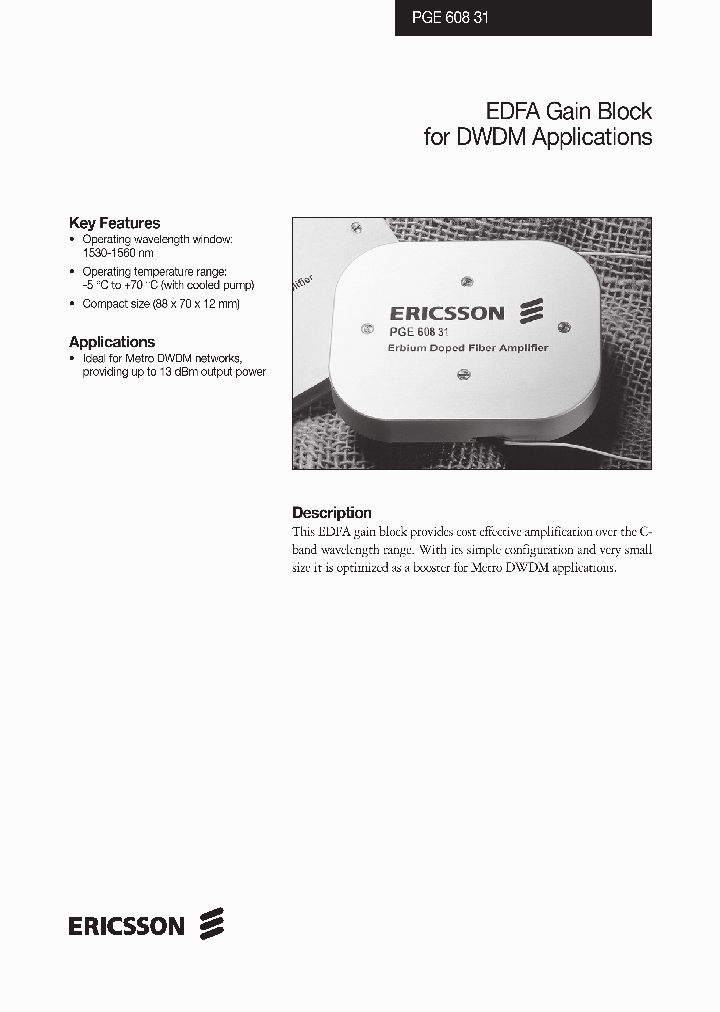 PGE 608 31

EDFA Gain Block for DWDM Applications

Key Features

• Operating wavelength window: 1530-1560 nm
• Operating temperature range: -5 °C to +70 °C (with cooled pump)
• Compact size (88 x 70 x 12 mm)

Applications

• Ideal for Metro DWDM networks, providing up to 13 dBm output power

lifier

ERICSSON

PGE 608 31

Erbium Doped Fiber Amplifier

Description

This EDFA gain block provides cost effective amplification over the C-band wavelength range. With its simple configuration and very small size it is optimized as a booster for Metro DWDM applications.

ERICSSON